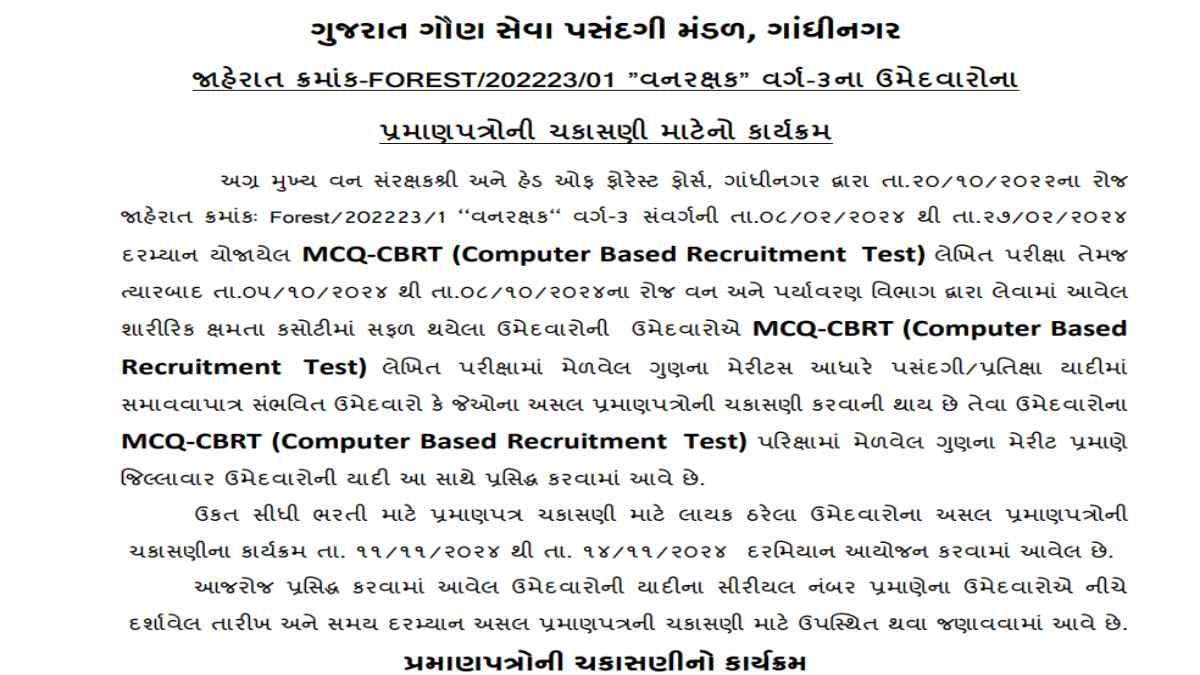 ગુજરાત ગૌણ સેવા પસંદગી મંડળ, ગાંધીનગર

જાહેરાત ક્રમાંક-FOREST/202223/01 "વનરક્ષક" વર્ગ-૩ના ઉમેદવારોના

પ્રમાણપત્રોની ચકાસણી માટેનો કાર્યક્રમ

અગ્ર મુખ્ય વન સંરક્ષકશ્રી અને હેડ ઓફ ફોરેસ્ટ ફોર્સ, ગાંધીનગર દ્વારા તા.૨૦/૧૦/૨૦૨૨ના રોજ જાહેરાત ક્રમાંકઃ Forest/202223/1 "વનરક્ષક" વર્ગ-૩ સંવર્ગની તા.૦૮/૦૨/૨૦૨૪ થી તા.૨૭/૦૨/૨૦૨૪ દરમ્યાન યોજાયેલ MCQ-CBRT (Computer Based Recruitment Test) લેખિત પરીક્ષા તેમજ ત્યારબાદ તા.૦૫/૧૦/૨૦૨૪ થી તા.૦૮/૧૦/૨૦૨૪ના રોજ વન અને પર્યાવરણ વિભાગ દ્વારા લેવામાં આવેલ શારીરિક ક્ષમતા કસોટીમાં સફળ થયેલા ઉમેદવારોની ઉમેદવારોએ MCQ-CBRT (Computer Based Recruitment Test) લેખિત પરીક્ષામાં મેળવેલ ગુણના મેરીટસ આધારે પસંદગી/પ્રતિક્ષા યાદીમાં સમાવવાપાત્ર સંભવિત ઉમેદવારો કે જેઓના અસલ પ્રમાણપત્રોની ચકાસણી કરવાની થાય છે તેવા ઉમેદવારોના MCQ-CBRT (Computer Based Recruitment Test) પરિક્ષામાં મેળવેલ ગુણના મેરીટ પ્રમાણે જિલ્લાવાર ઉમેદવારોની યાદી આ સાથે પ્રસિદ્ધ કરવામાં આવે છે.

ઉકત સીધી ભરતી માટે પ્રમાણપત્ર ચકાસણી માટે લાયક ઠરેલા ઉમેદવારોના અસલ પ્રમાણપત્રોની ચકાસણીના કાર્યક્રમ તા. ૧૧/૧૧/૨૦૨૪ થી તા. ૧૪/૧૧/૨૦૨૪ દરમિયાન આયોજન કરવામાં આવેલ છે.

આજરોજ પ્રસિદ્ધ કરવામાં આવેલ ઉમેદવારોની યાદીના સીરીયલ નંબર પ્રમાણેના ઉમેદવારોએ નીચે દર્શાવેલ તારીખ અને સમય દરમ્યાન અસલ પ્રમાણપત્રની ચકાસણી માટે ઉપસ્થિત થવા જણાવવામાં આવે છે.

પ્રમાણપત્રોની ચકાસણીનો કાર્યક્રમ